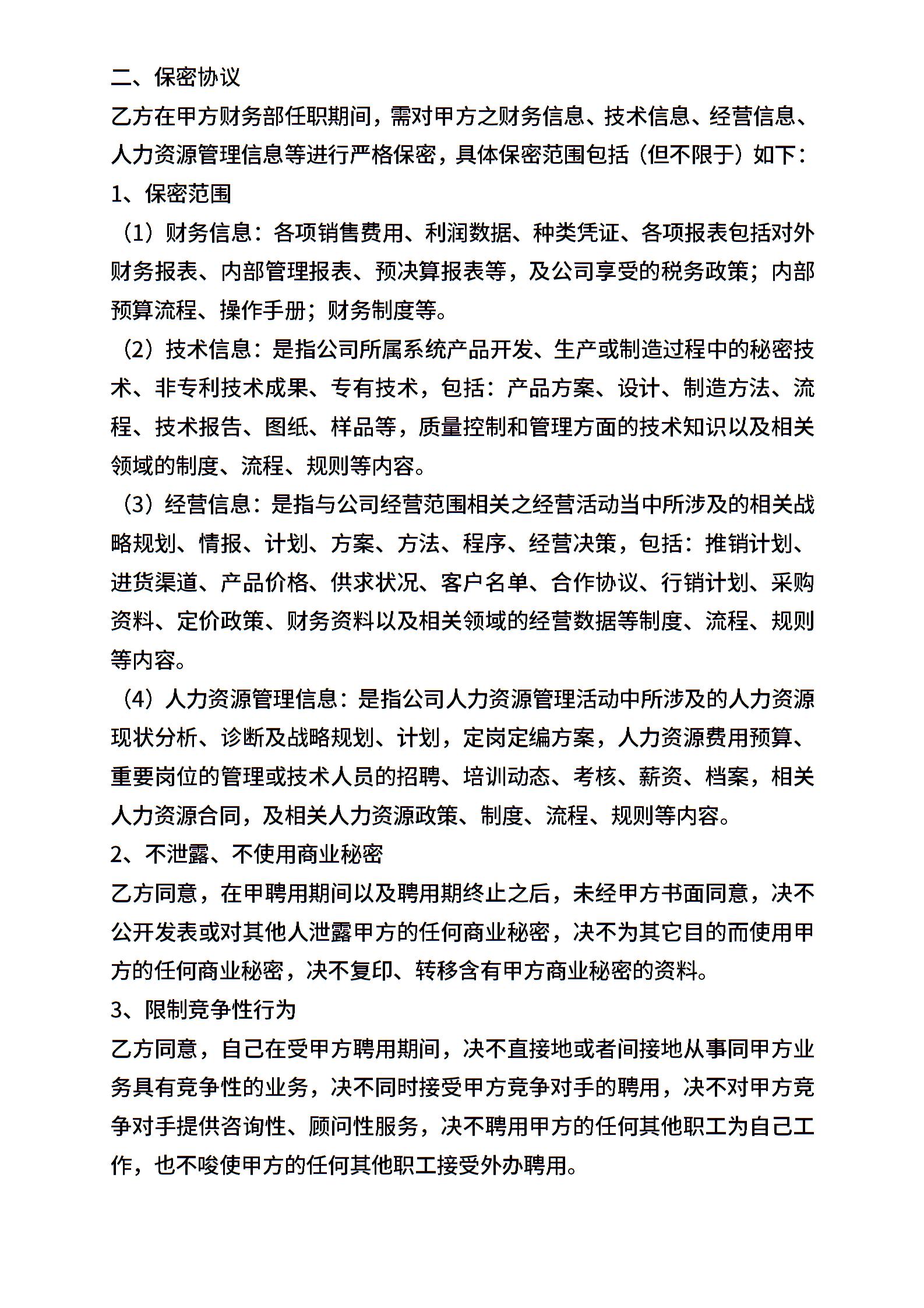 二、保密协议

乙方在甲方财务部任职期间，需对甲方之财务信息、技术信息、经营信息、人力资源管理信息等进行严格保密，具体保密范围包括（但不限于）如下：

1、保密范围

（1）财务信息：各项销售费用、利润数据、种类凭证、各项报表包括对外财务报表、内部管理报表、预决算报表等，及公司享受的税务政策；内部预算流程、操作手册；财务制度等。

（2）技术信息：是指公司所属系统产品开发、生产或制造过程中的秘密技术、非专利技术成果、专有技术，包括：产品方案、设计、制造方法、流程、技术报告、图纸、样品等，质量控制和管理方面的技术知识以及相关领域的制度、流程、规则等内容。

（3）经营信息：是指与公司经营范围相关之经营活动当中所涉及的相关战略规划、情报、计划、方案、方法、程序、经营决策，包括：推销计划、进货渠道、产品价格、供求状况、客户名单、合作协议、行销计划、采购资料、定价政策、财务资料以及相关领域的经营数据等制度、流程、规则等内容。

（4）人力资源管理信息：是指公司人力资源管理活动中所涉及的人力资源现状分析、诊断及战略规划、计划，定岗定编方案，人力资源费用预算、重要岗位的管理或技术人员的招聘、培训动态、考核、薪资、档案，相关人力资源合同，及相关人力资源政策、制度、流程、规则等内容。

2、不泄露、不使用商业秘密

乙方同意，在甲聘用期间以及聘用期终止之后，未经甲方书面同意，决不公开发表或对其他人泄露甲方的任何商业秘密，决不为其它目的而使用甲方的任何商业秘密，决不复印、转移含有甲方商业秘密的资料。

3、限制竞争性行为

乙方同意，自己在受甲方聘用期间，决不直接地或者间接地从事同甲方业务具有竞争性的业务，决不同时接受甲方竞争对手的聘用，决不对甲方竞争对手提供咨询性、顾问性服务，决不聘用甲方的任何其他职工为自己工作，也不唆使甲方的任何其他职工接受外办聘用。